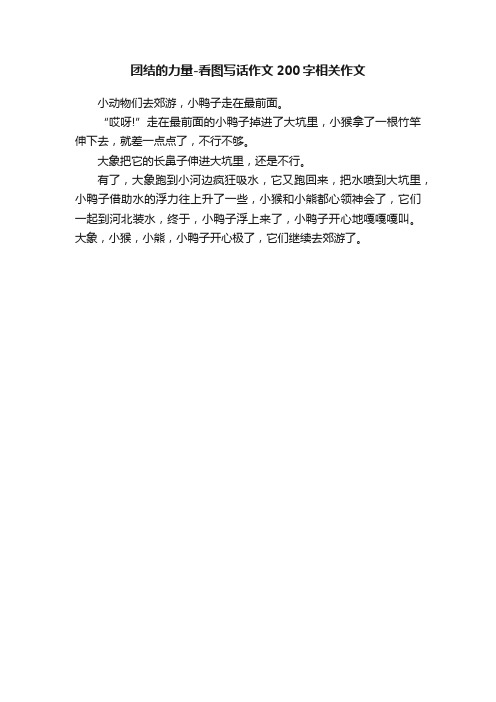 团结的力量-看图写话作文 200 字相关作文

小动物们去郊游，小鸭子走在最前面。

“哎呀!”走在最前面的小鸭子掉进了大坑里，小猴拿了一根竹竿伸下去，就差一点点了，不行不够。

大象把它的长鼻子伸进大坑里，还是不行。

有了，大象跑到小河边疯狂吸水，它又跑回来，把水喷到大坑里，小鸭子借助水的浮力往上升了一些，小猴和小熊都心领神会了，它们一起到河北装水，终于，小鸭子浮上来了，小鸭子开心地嘎嘎嘎叫。大象，小猴，小熊，小鸭子开心极了，它们继续去郊游了。